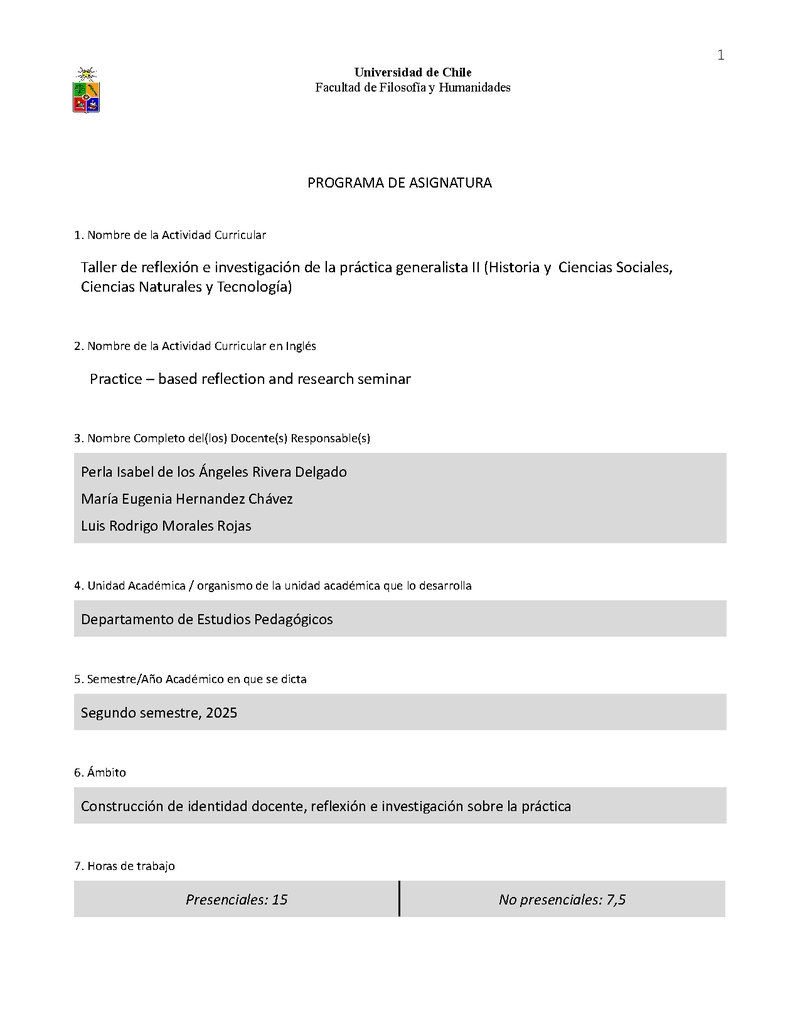 1

Universidad de Chile
Facultad de Filosofía y Humanidades

PROGRAMA DE ASIGNATURA

1. Nombre de la Actividad Curricular

Taller de reflexión e investigación de la práctica generalista II (Historia y Ciencias Sociales, Ciencias Naturales y Tecnología)

2. Nombre de la Actividad Curricular en Inglés

Practice – based reflection and research seminar

3. Nombre Completo del(los) Docente(s) Responsable(s)

Perla Isabel de los Ángeles Rivera Delgado
María Eugenia Hernandez Chávez
Luis Rodrigo Morales Rojas

4. Unidad Académica / organismo de la unidad académica que lo desarrolla

Departamento de Estudios Pedagógicos

5. Semestre/Año Académico en que se dicta

Segundo semestre, 2025

6. Ámbito

Construcción de identidad docente, reflexión e investigación sobre la práctica

7. Horas de trabajo

| Presenciales: 15 | No presenciales: 7,5 |
|---|---|